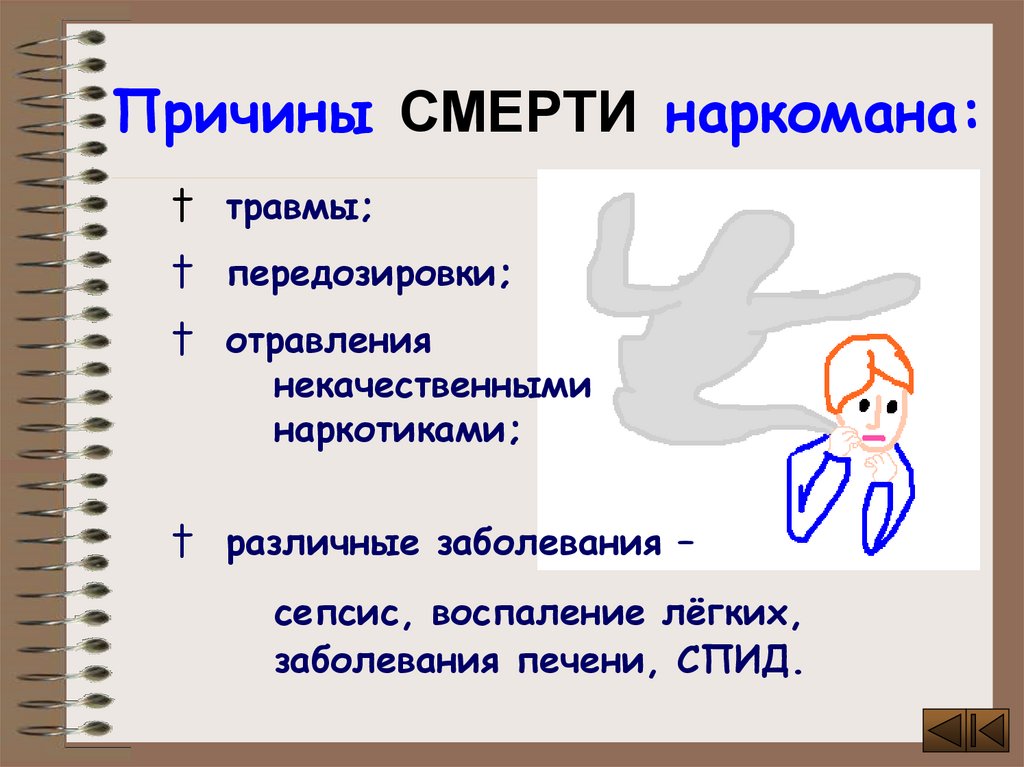 Причины СМЕРТИ наркомана:

† травмы;

† передозировки;

† отравления некачественными наркотиками;

† различные заболевания –

сепсис, воспаление лёгких, заболевания печени, СПИД.